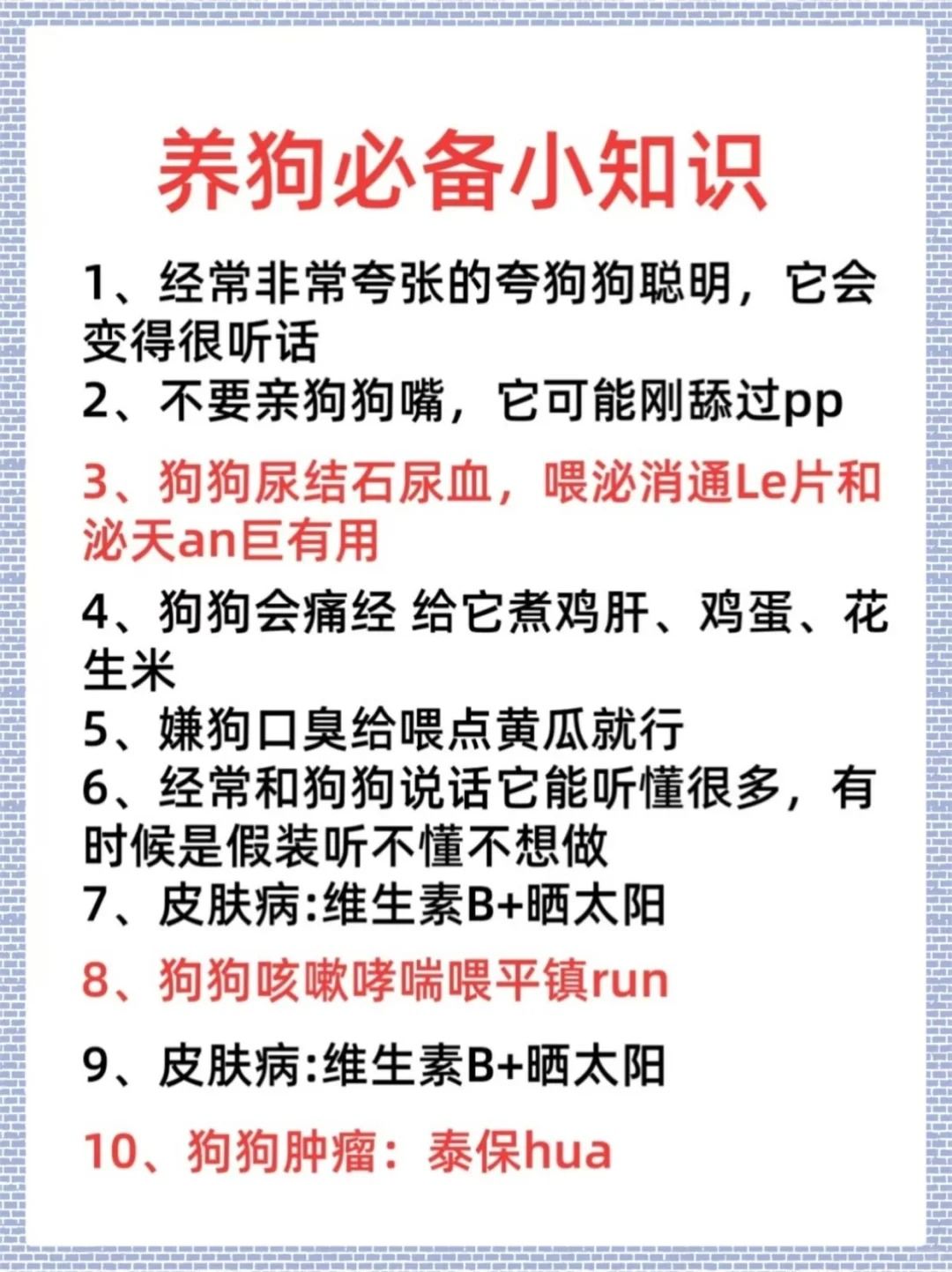 养狗必备小知识

1、经常非常夸张的夸狗狗聪明，它会变得很听话

2、不要亲狗狗嘴，它可能刚舔过pp

3、狗狗尿结石尿血，喂泌消通Le片和泌天an巨有用

4、狗狗会痛经 给它煮鸡肝、鸡蛋、花生米

5、嫌狗口臭给喂点黄瓜就行

6、经常和狗狗说话它能听懂很多，有时候是假装听不懂不想做

7、皮肤病:维生素B+晒太阳

8、狗狗咳嗽哮喘喂平镇run

9、皮肤病:维生素B+晒太阳

10、狗狗肿瘤：泰保hua